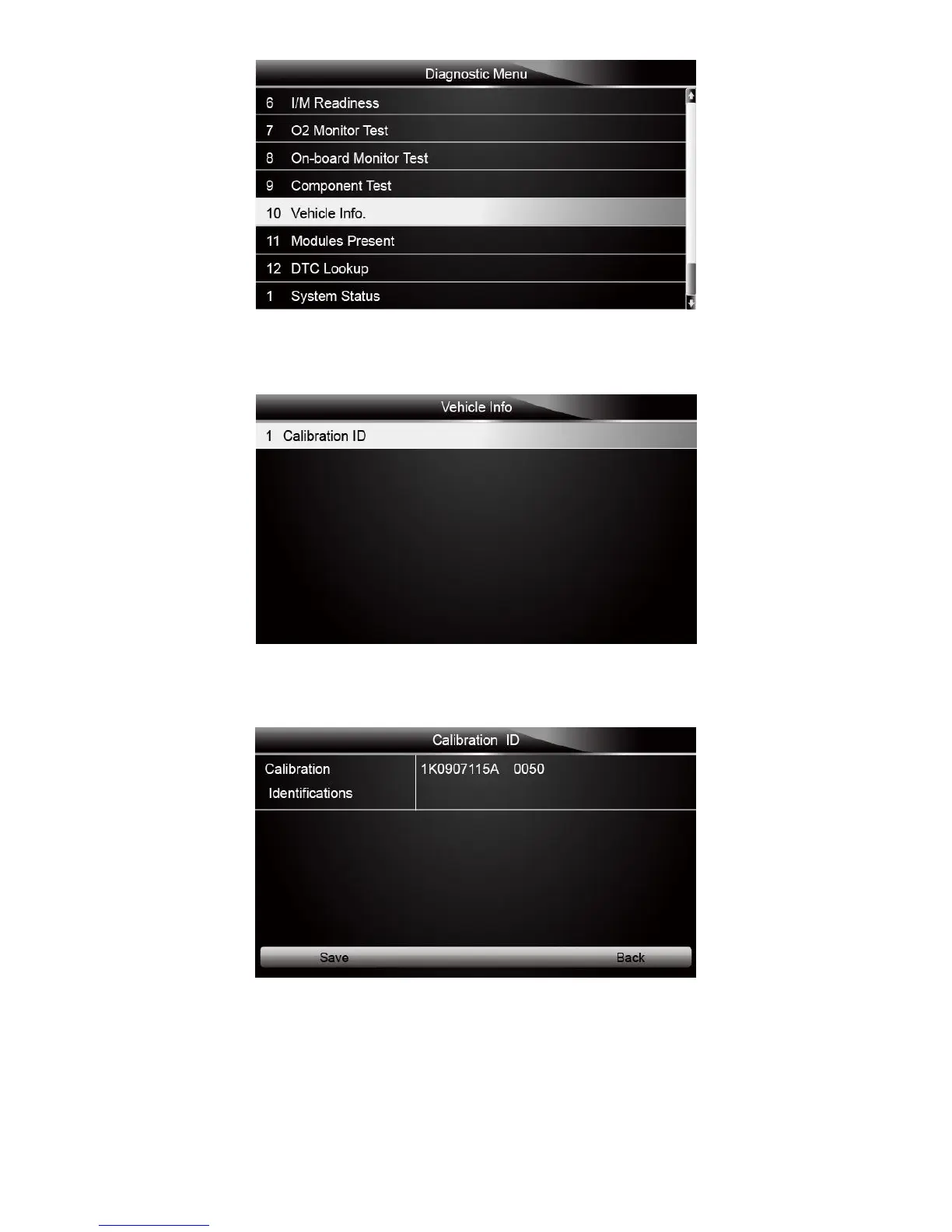 Diagnostic Menu

6 I/M Readiness
7 O2 Monitor Test
8 On-board Monitor Test
9 Component Test
10 Vehicle Info.
11 Modules Present
12 DTC Lookup
1 System Status

Vehicle Info

1 Calibration ID

Calibration ID

Calibration Identifications
1K0907115A 0050

Save
Back